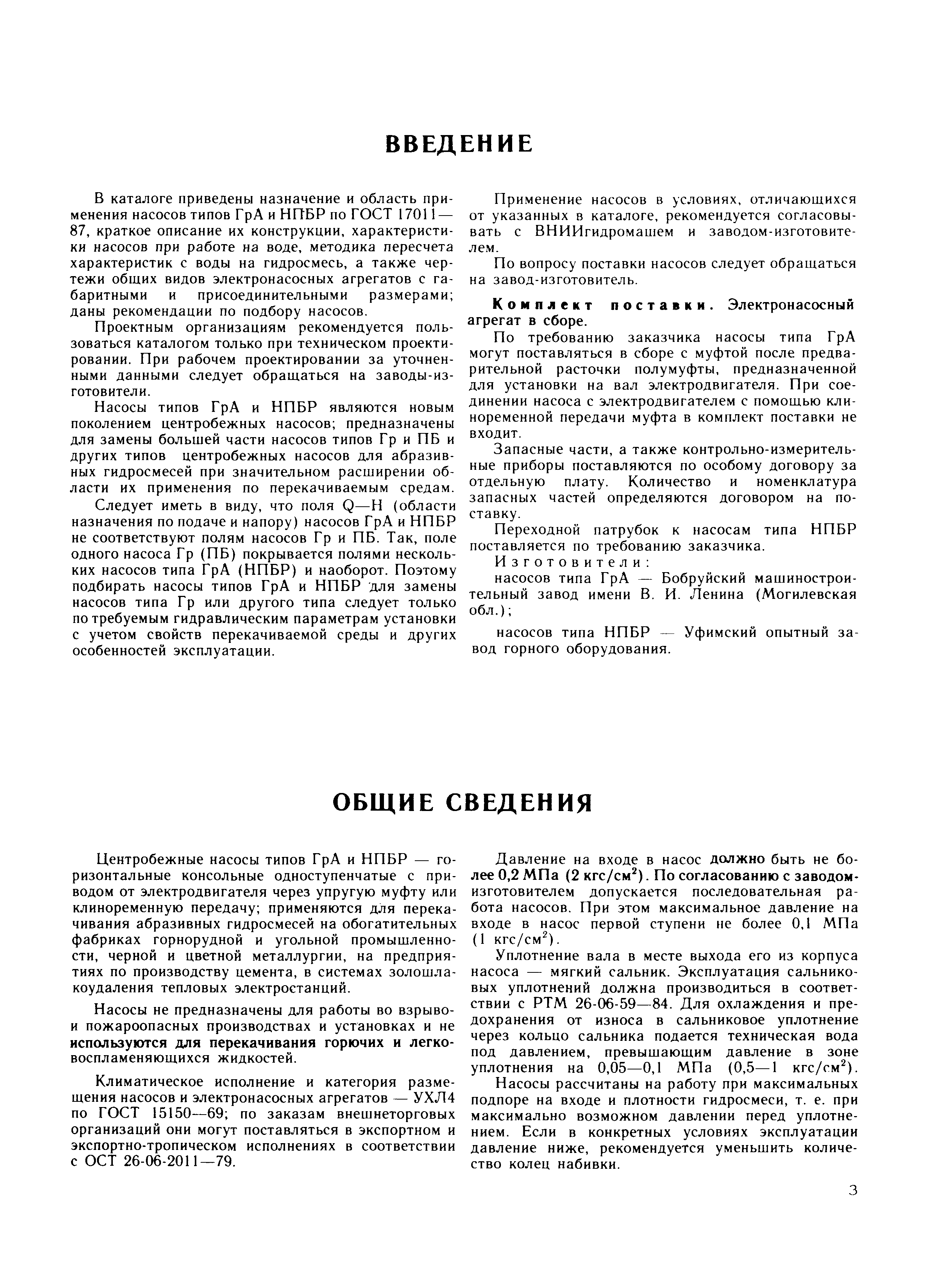 ВВЕДЕНИЕ

В каталоге приведены назначение и область применения насосов типов ГрА и НПБР по ГОСТ 17011—87, краткое описание их конструкции, характеристики насосов при работе на воде, методика пересчета характеристик с воды на гидросмесь, а также чертежи общих видов электронасосных агрегатов с габаритными и присоединительными размерами; даны рекомендации по подбору насосов.

Проектным организациям рекомендуется пользоваться каталогом только при техническом проектировании. При рабочем проектировании за уточненными данными следует обращаться на заводы-изготовители.

Насосы типов ГрА и НПБР являются новым поколением центробежных насосов; предназначены для замены большей части насосов типов Гр и ПБ и других типов центробежных насосов для абразивных гидросмесей при значительном расширении области их применения по перекачиваемым средам.

Следует иметь в виду, что поля Q—H (области назначения по подаче и напору) насосов ГрА и НПБР не соответствуют полям насосов Гр и ПБ. Так, поле одного насоса Гр (ПБ) покрывается полями нескольких насосов типа ГрА (НПБР) и наоборот. Поэтому подбирать насосы типов ГрА и НПБР для замены насосов типа Гр или другого типа следует только по требуемым гидравлическим параметрам установки с учетом свойств перекачиваемой среды и других особенностей эксплуатации.

Применение насосов в условиях, отличающихся от указанных в каталоге, рекомендуется согласовывать с ВНИИгидромашем и заводом-изготовителем.

По вопросу поставки насосов следует обращаться на завод-изготовитель.

Комплект поставки. Электронасосный агрегат в сборе.

По требованию заказчика насосы типа ГрА могут поставляться в сборе с муфтой после предварительной расточки полумуфты, предназначенной для установки на вал электродвигателя. При соединении насоса с электродвигателем с помощью клиноременной передачи муфта в комплект поставки не входит.

Запасные части, а также контрольно-измерительные приборы поставляются по особому договору за отдельную плату. Количество и номенклатура запасных частей определяются договором на поставку.

Переходной патрубок к насосам типа НПБР поставляется по требованию заказчика.

Изготовители:

насосов типа ГрА — Бобруйский машиностроительный завод имени В. И. Ленина (Могилевская обл.);

насосов типа НПБР — Уфимский опытный завод горного оборудования.

ОБЩИЕ СВЕДЕНИЯ

Центробежные насосы типов ГрА и НПБР — горизонтальные консольные одноступенчатые с приводом от электродвигателя через упругую муфту или клиноременную передачу; применяются для перекачивания абразивных гидросмесей на обогатительных фабриках горнорудной и угольной промышленности, черной и цветной металлургии, на предприятиях по производству цемента, в системах золошлакоудаления тепловых электростанций.

Насосы не предназначены для работы во взрыво- и пожароопасных производствах и установках и не используются для перекачивания горючих и легковоспламеняющихся жидкостей.

Климатическое исполнение и категория размещения насосов и электронасосных агрегатов — УХЛ4 по ГОСТ 15150—69; по заказам внешнеторговых организаций они могут поставляться в экспортном и экспортно-тропическом исполнениях в соответствии с ОСТ 26-06-2011—79.

Давление на входе в насос должно быть не более 0,2 МПа (2 кгс/см$^2$). По согласованию с заводом-изготовителем допускается последовательная работа насосов. При этом максимальное давление на входе в насос первой ступени не более 0,1 МПа (1 кгс/см$^2$).

Уплотнение вала в месте выхода его из корпуса насоса — мягкий сальник. Эксплуатация сальниковых уплотнений должна производиться в соответствии с РТМ 26-06-59—84. Для охлаждения и предохранения от износа в сальниковое уплотнение через кольцо сальника подается техническая вода под давлением, превышающим давление в зоне уплотнения на 0,05—0,1 МПа (0,5—1 кгс/см$^2$).

Насосы рассчитаны на работу при максимальных подпоре на входе и плотности гидросмеси, т. е. при максимально возможном давлении перед уплотнением. Если в конкретных условиях эксплуатации давление ниже, рекомендуется уменьшить количество колец набивки.

3